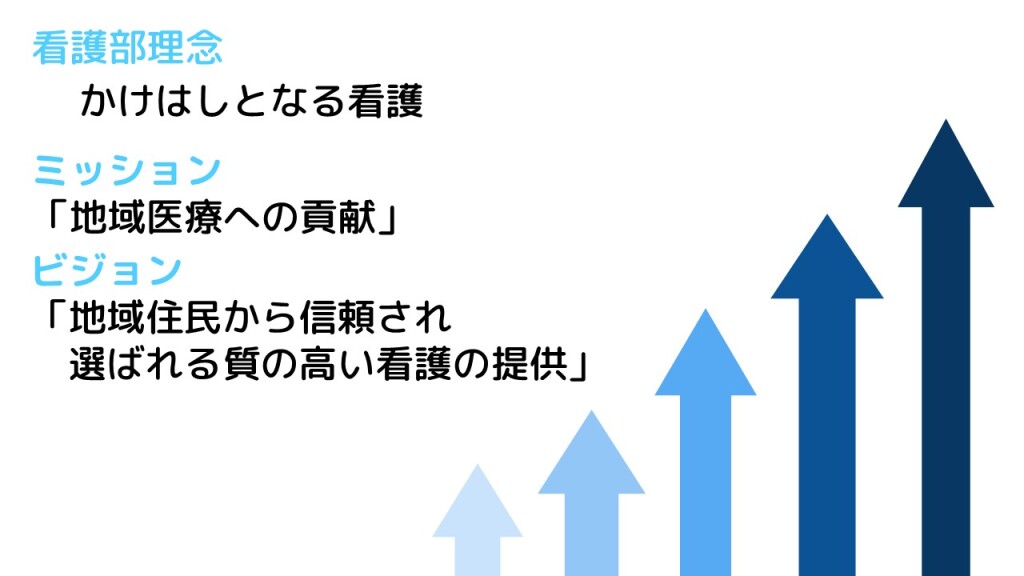 看護部理念

かけはしとなる看護

ミッション

「地域医療への貢献」

ビジョン

「地域住民から信頼され
選ばれる質の高い看護の提供」